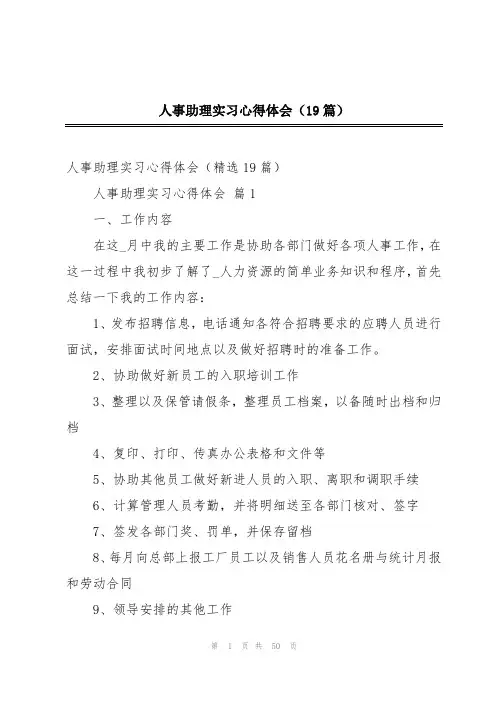 人事助理实习心得体会（19篇）

人事助理实习心得体会（精选19篇）

人事助理实习心得体会 篇1

一、工作内容

在这_月中我的主要工作是协助各部门做好各项人事工作，在这一过程中我初步了解了_人力资源的简单业务知识和程序，首先总结一下我的工作内容：

1、发布招聘信息，电话通知各符合招聘要求的应聘人员进行面试，安排面试时间地点以及做好招聘时的准备工作。

2、协助做好新员工的入职培训工作

3、整理以及保管请假条，整理员工档案，以备随时出档和归档

4、复印、打印、传真办公表格和文件等

5、协助其他员工做好新进人员的入职、离职和调职手续

6、计算管理人员考勤，并将明细送至各部门核对、签字

7、签发各部门奖、罚单，并保存留档

8、每月向总部上报工厂员工以及销售人员花名册与统计月报和劳动合同

9、领导安排的其他工作

第 1 页 共 50 页